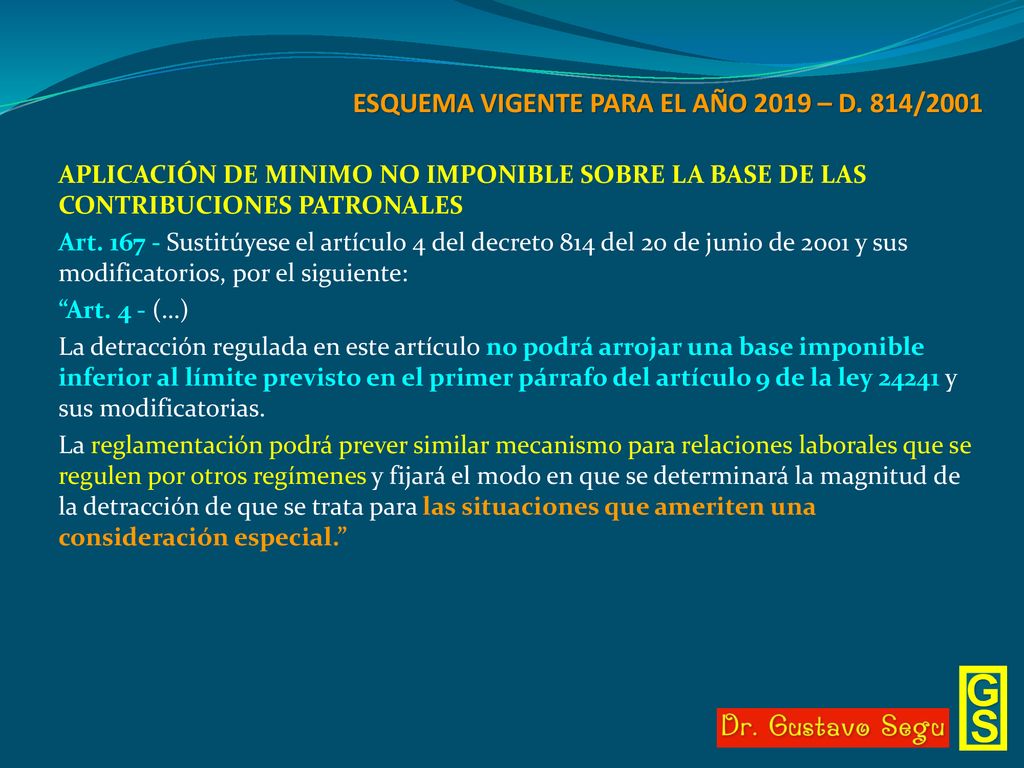 ESQUEMA VIGENTE PARA EL AÑO 2019 – D. 814/2001

APLICACIÓN DE MINIMO NO IMPONIBLE SOBRE LA BASE DE LAS CONTRIBUCIONES PATRONALES

Art. 167 - Sustitúyese el artículo 4 del decreto 814 del 20 de junio de 2001 y sus modificatorios, por el siguiente:

“Art. 4 - (...)

La detracción regulada en este artículo no podrá arrojar una base imponible inferior al límite previsto en el primer párrafo del artículo 9 de la ley 24241 y sus modificatorias.

La reglamentación podrá prever similar mecanismo para relaciones laborales que se regulen por otros regímenes y fijará el modo en que se determinará la magnitud de la detracción de que se trata para las situaciones que ameriten una consideración especial.”

Dr. Gustavo Segu

GS